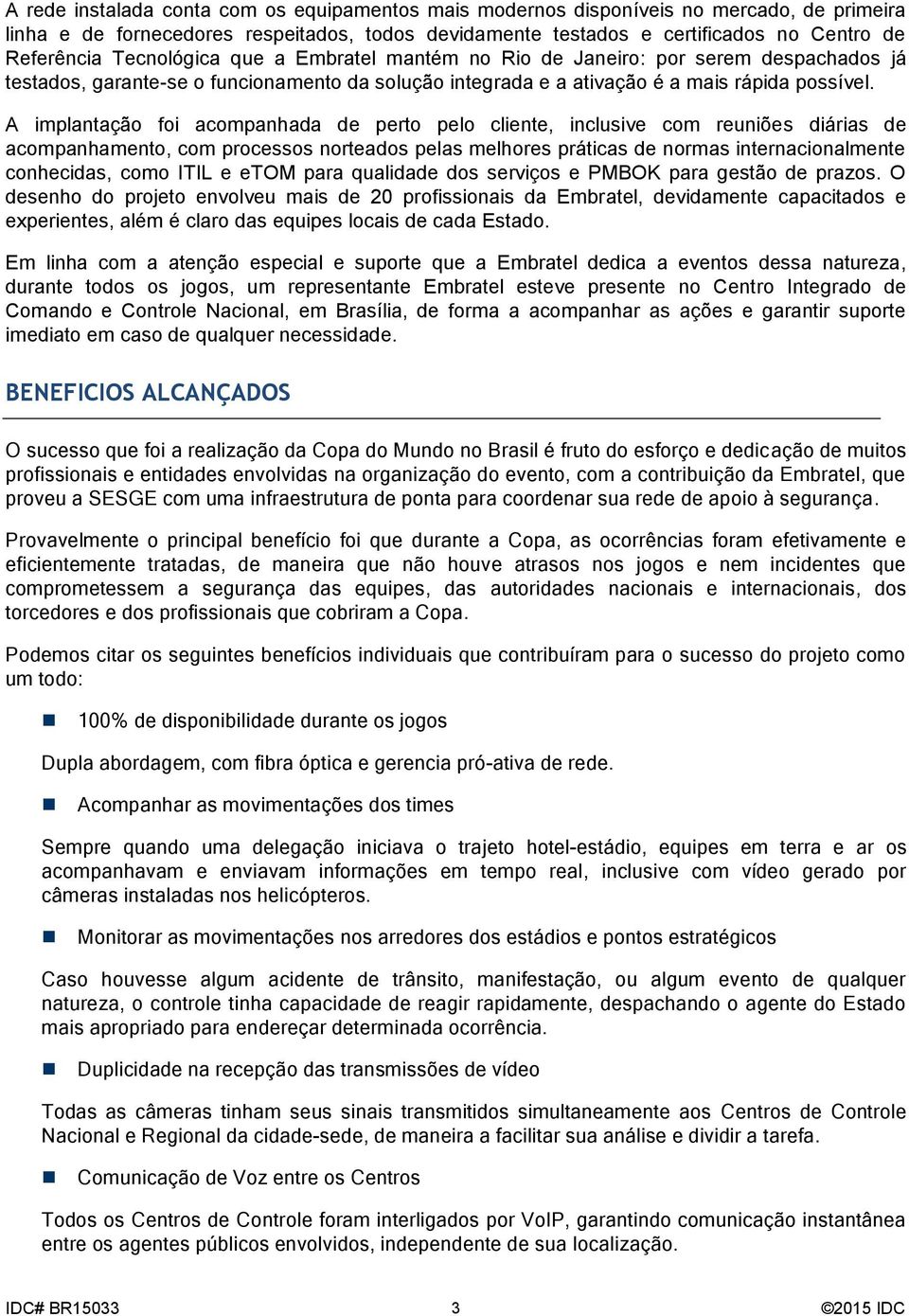 A rede instalada conta com os equipamentos mais modernos disponíveis no mercado, de primeira linha e de fornecedores respeitados, todos devidamente testados e certificados no Centro de Referência Tecnológica que a Embratel mantém no Rio de Janeiro: por serem despachados já testados, garante-se o funcionamento da solução integrada e a ativação é a mais rápida possível.

A implantação foi acompanhada de perto pelo cliente, inclusive com reuniões diárias de acompanhamento, com processos norteados pelas melhores práticas de normas internacionalmente conhecidas, como ITIL e eTOM para qualidade dos serviços e PMBOK para gestão de prazos. O desenho do projeto envolveu mais de 20 profissionais da Embratel, devidamente capacitados e experientes, além é claro das equipes locais de cada Estado.

Em linha com a atenção especial e suporte que a Embratel dedica a eventos dessa natureza, durante todos os jogos, um representante Embratel esteve presente no Centro Integrado de Comando e Controle Nacional, em Brasília, de forma a acompanhar as ações e garantir suporte imediato em caso de qualquer necessidade.

BENEFICIOS ALCANÇADOS

O sucesso que foi a realização da Copa do Mundo no Brasil é fruto do esforço e dedicação de muitos profissionais e entidades envolvidas na organização do evento, com a contribuição da Embratel, que proveu a SESGE com uma infraestrutura de ponta para coordenar sua rede de apoio à segurança.

Provavelmente o principal benefício foi que durante a Copa, as ocorrências foram efetivamente e eficientemente tratadas, de maneira que não houve atrasos nos jogos e nem incidentes que comprometessem a segurança das equipes, das autoridades nacionais e internacionais, dos torcedores e dos profissionais que cobriram a Copa.

Podemos citar os seguintes benefícios individuais que contribuíram para o sucesso do projeto como um todo:

100% de disponibilidade durante os jogos

Dupla abordagem, com fibra óptica e gerencia pró-ativa de rede.

Acompanhar as movimentações dos times

Sempre quando uma delegação iniciava o trajeto hotel-estádio, equipes em terra e ar os acompanhavam e enviavam informações em tempo real, inclusive com vídeo gerado por câmeras instaladas nos helicópteros.

Monitorar as movimentações nos arredores dos estádios e pontos estratégicos

Caso houvesse algum acidente de trânsito, manifestação, ou algum evento de qualquer natureza, o controle tinha capacidade de reagir rapidamente, despachando o agente do Estado mais apropriado para endereçar determinada ocorrência.

Duplicidade na recepção das transmissões de vídeo

Todas as câmeras tinham seus sinais transmitidos simultaneamente aos Centros de Controle Nacional e Regional da cidade-sede, de maneira a facilitar sua análise e dividir a tarefa.

Comunicação de Voz entre os Centros

Todos os Centros de Controle foram interligados por VoIP, garantindo comunicação instantânea entre os agentes públicos envolvidos, independente de sua localização.

IDC# BR15033 3 ©2015 IDC